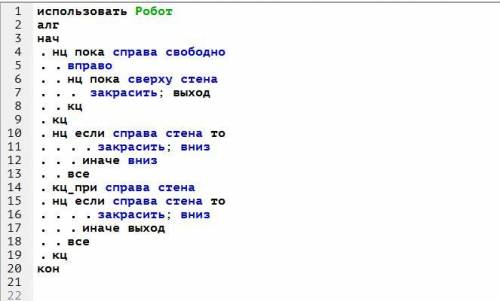 1 использовать Робот
2 алг
3 нач
4 . нц пока справа свободно
5 . . вправо
6 . . нц пока сверху стена
7 . . .  закрасить; выход
8 . . кц
9 . кц
10 . нц если справа стена то
11 . . . . закрасить; вниз
12 . . . иначе вниз
13 . . все
14 . кц_при справа стена
15 . нц если справа стена то
16 . . . . закрасить; вниз
17 . . . иначе выход
18 . . все
19 . кц
20 кон
21
22